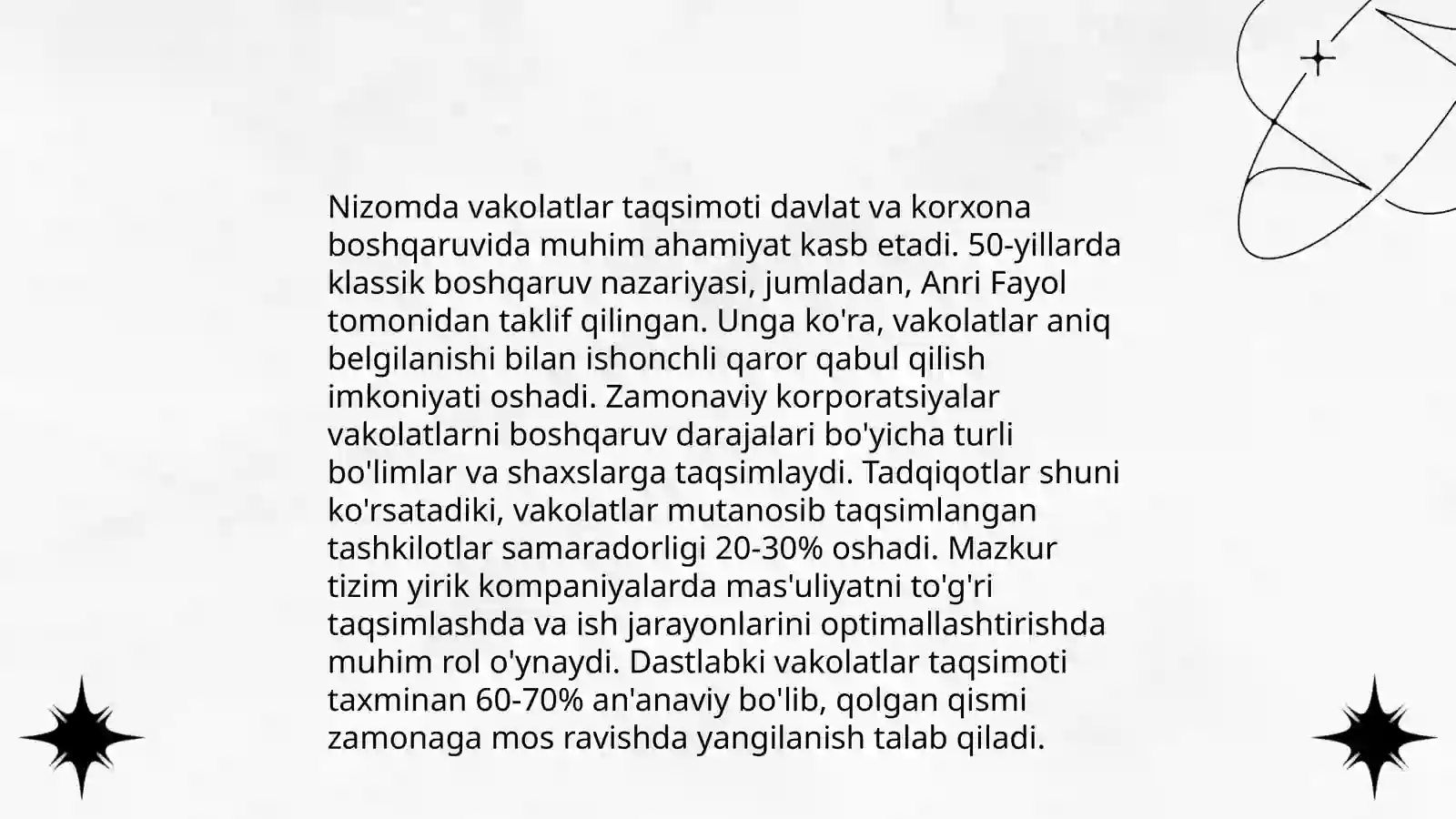 Nizomda vakolatlar taqsimoti davlat va korxona boshqaruvida muhim ahamiyat kasb etadi. 50-yillarda klassik boshqaruv nazariyasi, jumladan, Anri Fayol tomonidan taklif qilingan. Unga ko'ra, vakolatlar aniq belgilanishi bilan ishonchli qaror qabul qilish imkoniyati oshadi. Zamonaviy korporatsiyalar vakolatlarni boshqaruv darajalari bo'yicha turli bo'limlar va shaxslarga taqsimlaydi. Tadqiqotlar shuni ko'rsatadiki, vakolatlar mutanosib taqsimlangan tashkilotlar samaradorligi 20-30% oshadi. Mazkur tizim yirik kompaniyalarda mas'uliyatni to'g'ri taqsimlashda va ish jarayonlarini optimallashtirishda muhim rol o'ynaydi. Dastlabki vakolatlar taqsimoti taxminan 60-70% an'anaviy bo'lib, qolgan qismi zamonaga mos ravishda yangilanish talab qiladi.